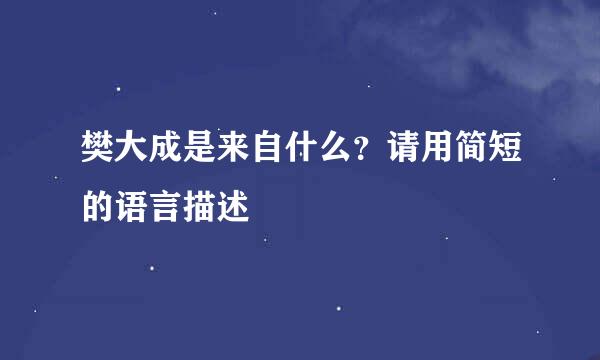 樊大成是来自什么？请用简短的语言描述